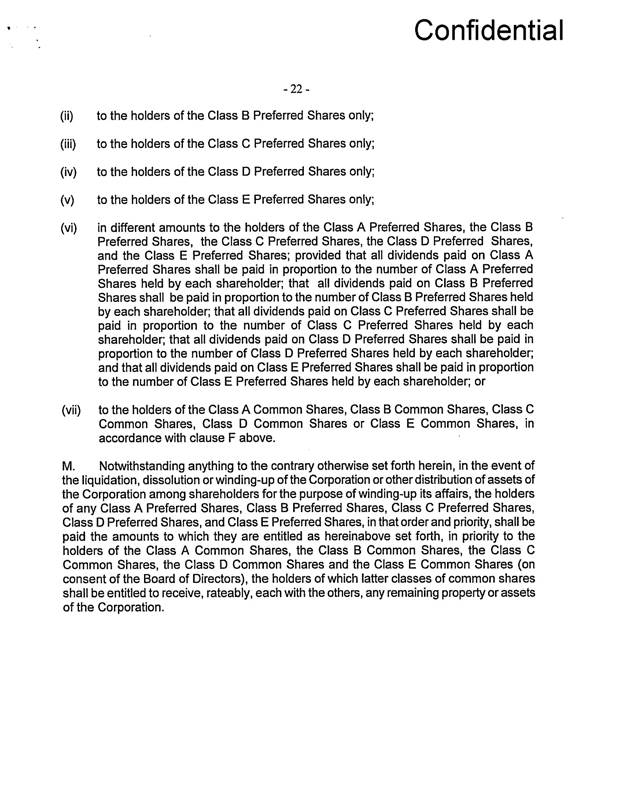 Confidential

- 22 -

(ii) to the holders of the Class B Preferred Shares only;

(iii) to the holders of the Class C Preferred Shares only;

(iv) to the holders of the Class D Preferred Shares only;

(v) to the holders of the Class E Preferred Shares only;

(vi) in different amounts to the holders of the Class A Preferred Shares, the Class B Preferred Shares, the Class C Preferred Shares, the Class D Preferred Shares, and the Class E Preferred Shares; provided that all dividends paid on Class A Preferred Shares shall be paid in proportion to the number of Class A Preferred Shares held by each shareholder; that all dividends paid on Class B Preferred Shares shall be paid in proportion to the number of Class B Preferred Shares held by each shareholder; that all dividends paid on Class C Preferred Shares shall be paid in proportion to the number of Class C Preferred Shares held by each shareholder; that all dividends paid on Class D Preferred Shares shall be paid in proportion to the number of Class D Preferred Shares held by each shareholder; and that all dividends paid on Class E Preferred Shares shall be paid in proportion to the number of Class E Preferred Shares held by each shareholder; or

(vii) to the holders of the Class A Common Shares, Class B Common Shares, Class C Common Shares, Class D Common Shares or Class E Common Shares, in accordance with clause F above.

M. Notwithstanding anything to the contrary otherwise set forth herein, in the event of the liquidation, dissolution or winding-up of the Corporation or other distribution of assets of the Corporation among shareholders for the purpose of winding-up its affairs, the holders of any Class A Preferred Shares, Class B Preferred Shares, Class C Preferred Shares, Class D Preferred Shares, and Class E Preferred Shares, in that order and priority, shall be paid the amounts to which they are entitled as hereinabove set forth, in priority to the holders of the Class A Common Shares, the Class B Common Shares, the Class C Common Shares, the Class D Common Shares and the Class E Common Shares (on consent of the Board of Directors), the holders of which latter classes of common shares shall be entitled to receive, rateably, each with the others, any remaining property or assets of the Corporation.